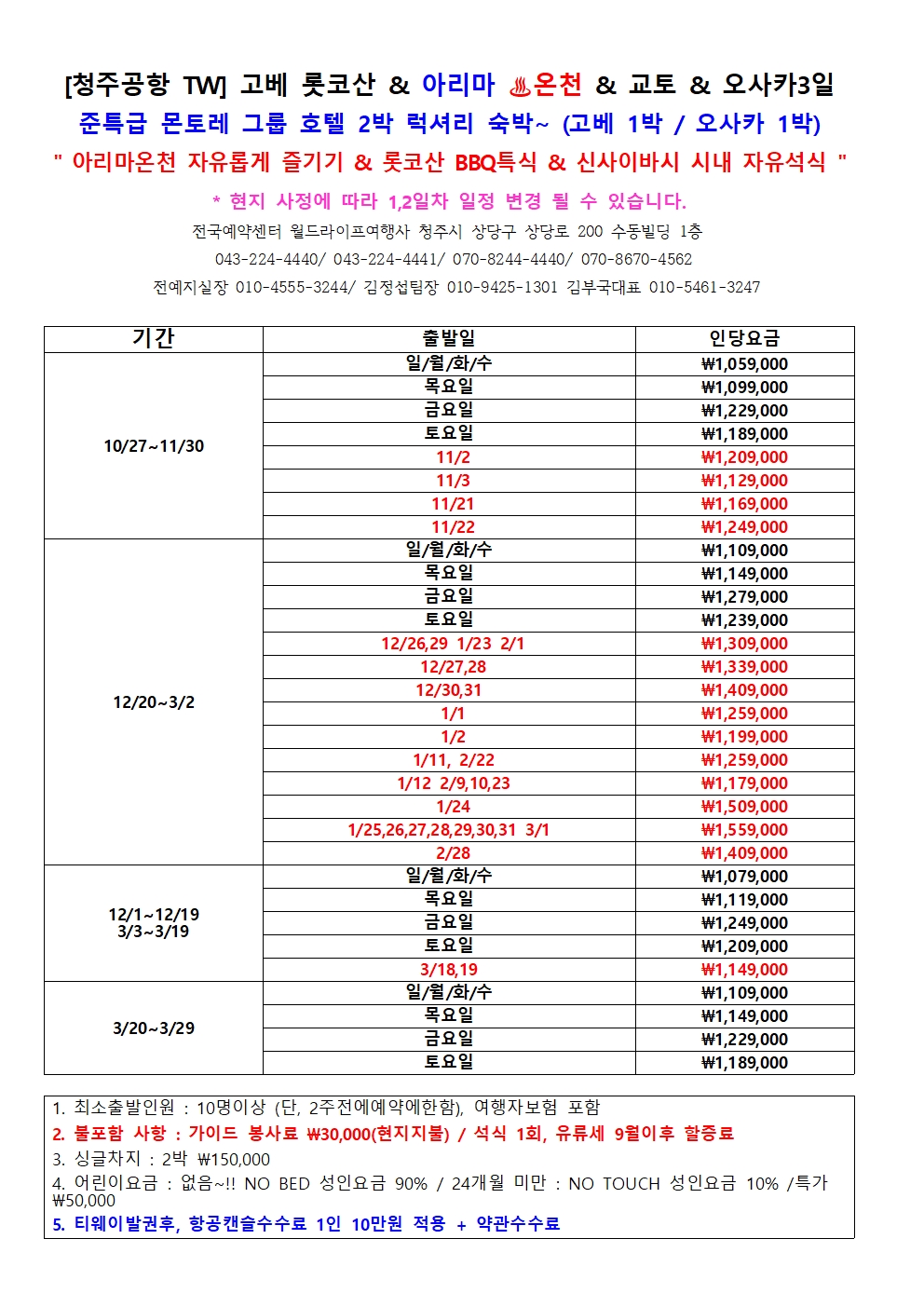 [청주공항 TW] 고베 롯코산 & 아리마 ♨온천 & 교토 & 오사카3일
준특급 몬토레 그룹 호텔 2박 럭셔리 숙박~ (고베 1박 / 오사카 1박)
" 아리마온천 자유롭게 즐기기 & 롯코산 BBQ특식 & 신사이바시 시내 자유석식 "
* 현지 사정에 따라 1,2일차 일정 변경 될 수 있습니다.
전국예약센터 월드라이프여행사 청주시 상당구 상당로 200 수동빌딩 1층
043-224-4440/ 043-224-4441/ 070-8244-4440/ 070-8670-4562
전예지실장 010-4555-3244/ 김정섭팀장 010-9425-1301 김부국대표 010-5461-3247

| 기간 | 출발일 | 인당요금 |
|---|---|---|
| 10/27~11/30 | 일/월/화/수 | ₩1,059,000 |
| | 목요일 | ₩1,099,000 |
| | 금요일 | ₩1,229,000 |
| | 토요일 | ₩1,189,000 |
| | 11/2 | ₩1,209,000 |
| | 11/3 | ₩1,129,000 |
| | 11/21 | ₩1,169,000 |
| | 11/22 | ₩1,249,000 |
| 12/20~3/2 | 일/월/화/수 | ₩1,109,000 |
| | 목요일 | ₩1,149,000 |
| | 금요일 | ₩1,279,000 |
| | 토요일 | ₩1,239,000 |
| | 12/26,29 1/23 2/1 | ₩1,309,000 |
| | 12/27,28 | ₩1,339,000 |
| | 12/30,31 | ₩1,409,000 |
| | 1/1 | ₩1,259,000 |
| | 1/2 | ₩1,199,000 |
| | 1/11, 2/22 | ₩1,259,000 |
| | 1/12 2/9,10,23 | ₩1,179,000 |
| | 1/24 | ₩1,509,000 |
| | 1/25,26,27,28,29,30,31 3/1 | ₩1,559,000 |
| | 2/28 | ₩1,409,000 |
| 12/1~12/19 3/3~3/19 | 일/월/화/수 | ₩1,079,000 |
| | 목요일 | ₩1,119,000 |
| | 금요일 | ₩1,249,000 |
| | 토요일 | ₩1,209,000 |
| | 3/18,19 | ₩1,149,000 |
| 3/20~3/29 | 일/월/화/수 | ₩1,109,000 |
| | 목요일 | ₩1,149,000 |
| | 금요일 | ₩1,229,000 |
| | 토요일 | ₩1,189,000 |

1. 최소출발인원 : 10명이상 (단, 2주전에예약에한함), 여행자보험 포함
2. 불포함 사항 : 가이드 봉사료 ₩30,000(현지지불) / 석식 1회, 유류세 9월이후 할증료
3. 싱글차지 : 2박 ₩150,000
4. 어린이요금 : 없음~!! NO BED 성인요금 90% / 24개월 미만 : NO TOUCH 성인요금 10% /특가 ₩50,000
5. 티웨이발권후, 항공캔슬수수료 1인 10만원 적용 + 약관수수료